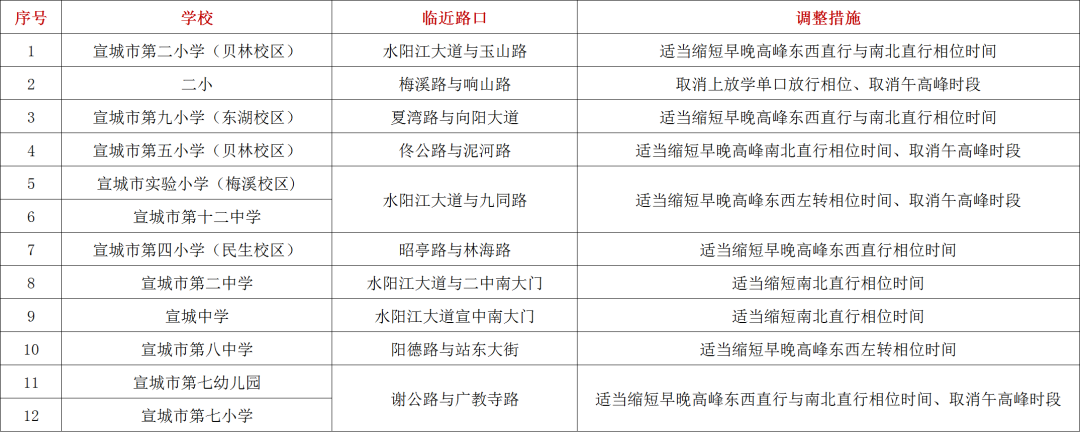 | 序号 | 学校 | 临近路口 | 调整措施 |
|---|---|---|---|
| 1 | 宣城市第二小学（贝林校区） | 水阳江大道与玉山路 | 适当缩短早晚高峰东西直行与南北直行相位时间 |
| 2 | 二小 | 梅溪路与响山路 | 取消上放学单口放行相位、取消午高峰时段 |
| 3 | 宣城市第九小学（东湖校区） | 夏湾路与向阳大道 | 适当缩短早晚高峰东西直行与南北直行相位时间 |
| 4 | 宣城市第五小学（贝林校区） | 佟公路与泥河路 | 适当缩短早晚高峰南北直行相位时间、取消午高峰时段 |
| 5 | 宣城市实验小学（梅溪校区） | 水阳江大道与九同路 | 适当缩短早晚高峰东西左转相位时间、取消午高峰时段 |
| 6 | 宣城市第十二中学 |  |  |
| 7 | 宣城市第四小学（民生校区） | 昭亭路与林海路 | 适当缩短早晚高峰东西直行相位时间 |
| 8 | 宣城市第二中学 | 水阳江大道与二中南大门 | 适当缩短南北直行相位时间 |
| 9 | 宣城中学 | 水阳江大道宣中南大门 | 适当缩短南北直行相位时间 |
| 10 | 宣城市第八中学 | 阳德路与站东大街 | 适当缩短早晚高峰东西左转相位时间 |
| 11 | 宣城市第七幼儿园 | 谢公路与广教寺路 | 适当缩短早晚高峰东西直行与南北直行相位时间、取消午高峰时段 |
| 12 | 宣城市第七小学 |  |  |